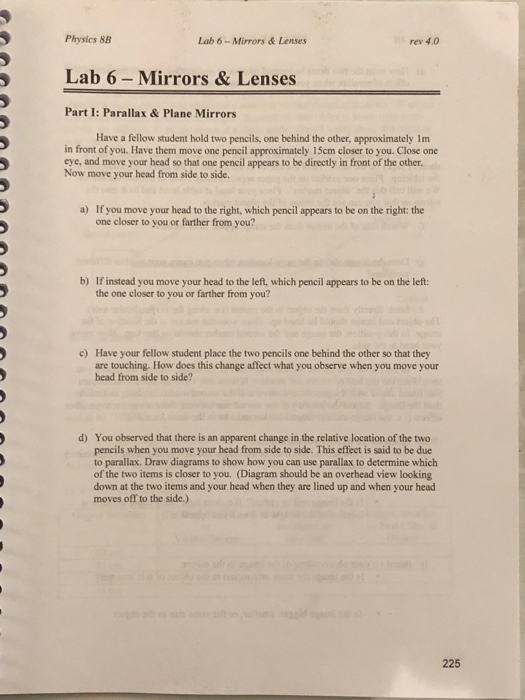 Physics 8B Lab 6 – Mirrors & Lenses rev 4.0

Lab 6 – Mirrors & Lenses

Part I: Parallax & Plane Mirrors

Have a fellow student hold two pencils, one behind the other, approximately 1m in front of you. Have them move one pencil approximately 15cm closer to you. Close one eye, and move your head so that one pencil appears to be directly in front of the other. Now move your head from side to side.

a) If you move your head to the right, which pencil appears to be on the right: the one closer to you or farther from you?

b) If instead you move your head to the left, which pencil appears to be on the left: the one closer to you or farther from you?

c) Have your fellow student place the two pencils one behind the other so that they are touching. How does this change affect what you observe when you move your head from side to side?

d) You observed that there is an apparent change in the relative location of the two pencils when you move your head from side to side. This effect is said to be due to parallax. Draw diagrams to show how you can use parallax to determine which of the two items is closer to you. (Diagram should be an overhead view looking down at the two items and your head when they are lined up and when your head moves off to the side.)

225